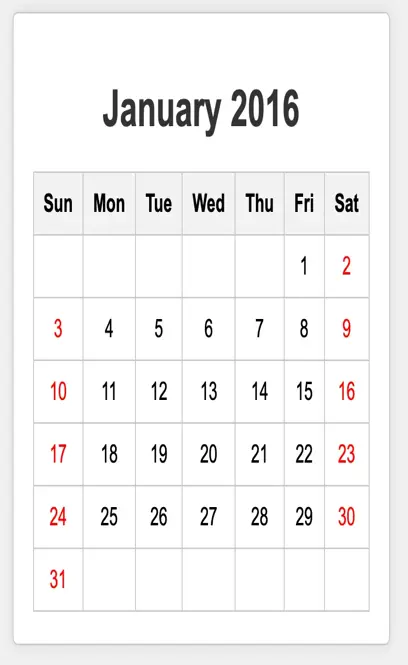 January 2016

| Sun | Mon | Tue | Wed | Thu | Fri | Sat |
|---|---|---|---|---|---|---|
| | | | | | 1 | 2 |
| 3 | 4 | 5 | 6 | 7 | 8 | 9 |
| 10 | 11 | 12 | 13 | 14 | 15 | 16 |
| 17 | 18 | 19 | 20 | 21 | 22 | 23 |
| 24 | 25 | 26 | 27 | 28 | 29 | 30 |
| 31 | | | | | | |